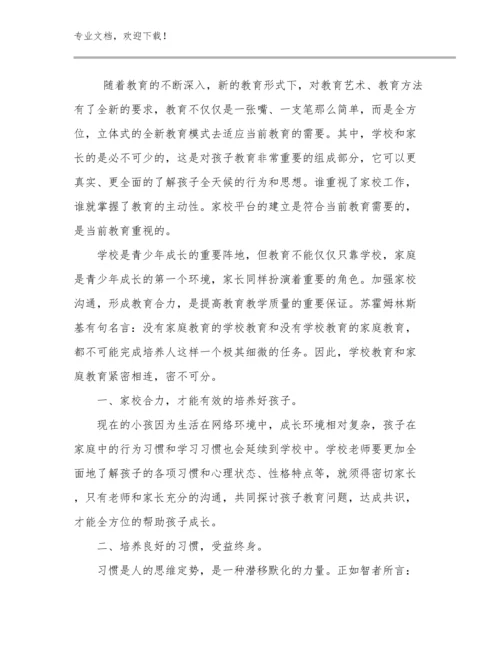 专业文档，欢迎下载！

随着教育的不断深入，新的教育形式下，对教育艺术、教育方法有了全新的要求，教育不仅仅是一张嘴、一支笔那么简单，而是全方位，立体式的全新教育模式去适应当前教育的需要。其中，学校和家长的是必不可少的，这是对孩子教育非常重要的组成部分，它可以更真实、更全面的了解孩子全天候的行为和思想。谁重视了家校工作，谁就掌握了教育的主动性。家校平台的建立是符合当前教育需要的，是当前教育重视的。

学校是青少年成长的重要阵地，但教育不能仅仅只靠学校，家庭是青少年成长的第一个环境，家长同样扮演着重要的角色。加强家校沟通，形成教育合力，是提高教育教学质量的重要保证。苏霍姆林斯基有句名言：没有家庭教育的学校教育和没有学校教育的家庭教育，都不可能完成培养人这样一个极其细微的任务。因此，学校教育和家庭教育紧密相连，密不可分。

一、家校合力，才能有效的培养好孩子。

现在的小孩因为生活在网络环境中，成长环境相对复杂，孩子在家庭中的行为习惯和学习习惯也会延续到学校中。学校老师要更加全面地了解孩子的各项习惯和心理状态、性格特点等，就须得密切家长，只有老师和家长充分的沟通，共同探讨孩子教育问题，达成共识，才能全方位的帮助孩子成长。

二、培养良好的习惯，受益终身。

习惯是人的思维定势，是一种潜移默化的力量。正如智者所言：